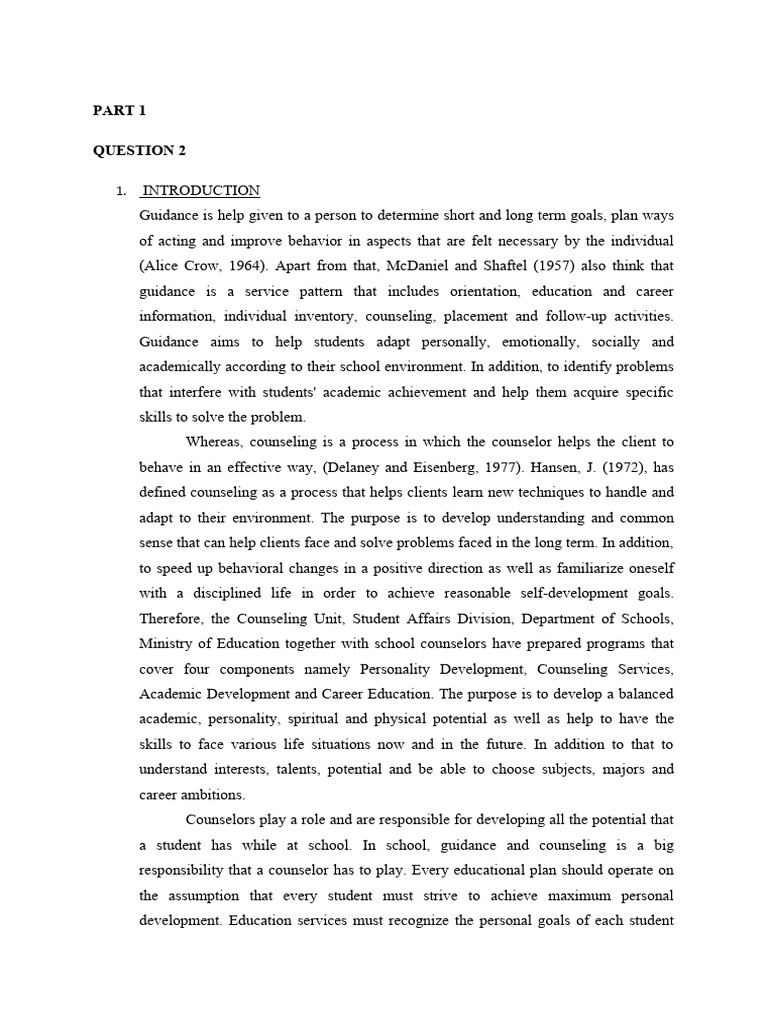 PART 1

QUESTION 2

1. INTRODUCTION

Guidance is help given to a person to determine short and long term goals, plan ways of acting and improve behavior in aspects that are felt necessary by the individual (Alice Crow, 1964). Apart from that, McDaniel and Shaftel (1957) also think that guidance is a service pattern that includes orientation, education and career information, individual inventory, counseling, placement and follow-up activities. Guidance aims to help students adapt personally, emotionally, socially and academically according to their school environment. In addition, to identify problems that interfere with students' academic achievement and help them acquire specific skills to solve the problem.

Whereas, counseling is a process in which the counselor helps the client to behave in an effective way, (Delaney and Eisenberg, 1977). Hansen, J. (1972), has defined counseling as a process that helps clients learn new techniques to handle and adapt to their environment. The purpose is to develop understanding and common sense that can help clients face and solve problems faced in the long term. In addition, to speed up behavioral changes in a positive direction as well as familiarize oneself with a disciplined life in order to achieve reasonable self-development goals. Therefore, the Counseling Unit, Student Affairs Division, Department of Schools, Ministry of Education together with school counselors have prepared programs that cover four components namely Personality Development, Counseling Services, Academic Development and Career Education. The purpose is to develop a balanced academic, personality, spiritual and physical potential as well as help to have the skills to face various life situations now and in the future. In addition to that to understand interests, talents, potential and be able to choose subjects, majors and career ambitions.

Counselors play a role and are responsible for developing all the potential that a student has while at school. In school, guidance and counseling is a big responsibility that a counselor has to play. Every educational plan should operate on the assumption that every student must strive to achieve maximum personal development. Education services must recognize the personal goals of each student